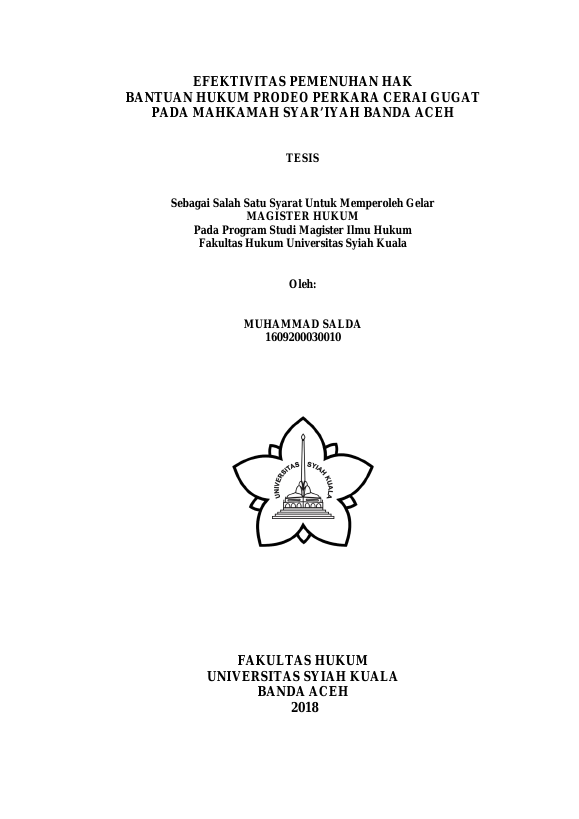 EFEKTIVITAS PEMENUHAN HAK
BANTUAN HUKUM PRODEO PERKARA CERAI GUGAT
PADA MAHKAMAH SYAR'IYAH BANDA ACEH

TESIS

Sebagai Salah Satu Syarat Untuk Memperoleh Gelar
MAGISTER HUKUM
Pada Program Studi Magister Ilmu Hukum
Fakultas Hukum Universitas Syiah Kuala

Oleh:

MUHAMMAD SALDA
1609200030010

UNIVERSITAS SYIAH KUALA

FAKULTAS HUKUM
UNIVERSITAS SYIAH KUALA
BANDA ACEH
2018